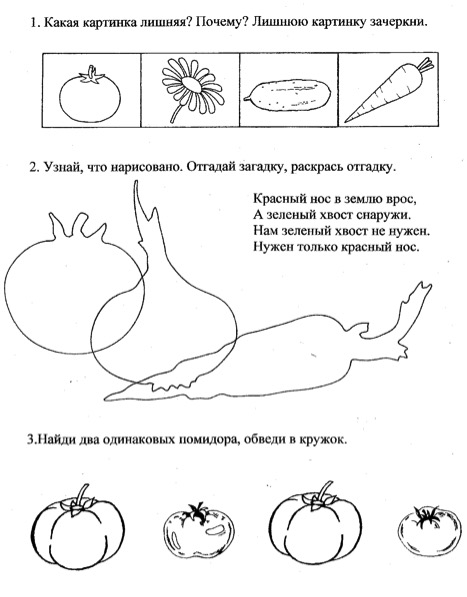 1. Какая картинка лишняя? Почему? Лишнюю картинку зачеркни.

2. Узнай, что нарисовано. Отгадай загадку, раскрась отгадку.

Красный нос в землю врос,
А зеленый хвост снаружи.
Нам зеленый хвост не нужен.
Нужен только красный нос.

3.Найди два одинаковых помидора, обведи в кружок.